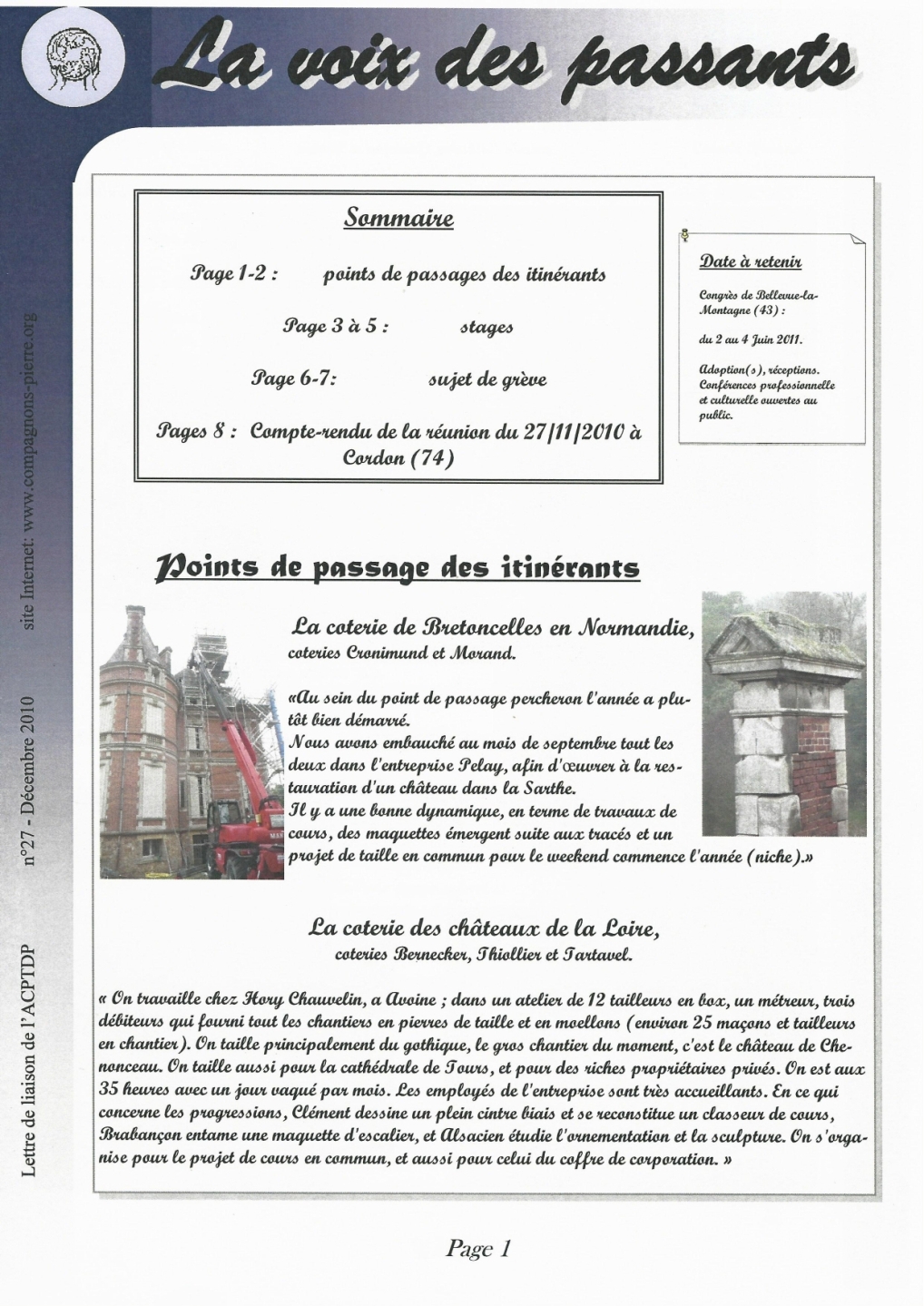 La voix des passants

Lettre de liaison de l'ACPTDP n°27 - Décembre 2010 site Internet: www.compagnons-pierre.org

Sommaire

Page 1-2 : points de passages des itinérants

Page 3 à 5 : stages

Page 6-7: sujet de grève

Pages 8 : Compte-rendu de la réunion du 27/11/2010 à Cordon (74)

Date à retenir

Congrès de Bellevue-la-Montagne (43) :

du 2 au 4 Juin 2011.

Adoption(s), réceptions. Conférences professionnelle et culturelle ouvertes au public.

Points de passage des itinérants

La coterie de Bretoncelles en Normandie, coteries Cronimund et Morand.

«Au sein du point de passage percheron l'année a plutôt bien démarré.
Nous avons embauché au mois de septembre tout les deux dans l'entreprise Pelay, afin d'œuvrer à la restauration d'un château dans la Sarthe.
Il y a une bonne dynamique, en terme de travaux de cours, des maquettes émergent suite aux tracés et un projet de taille en commun pour le weekend commence l'année (niche).»

La coterie des châteaux de la Loire, coteries Bernecker, Thiollier et Tartavel.

« On travaille chez Hory Chauvelin, a Avoine ; dans un atelier de 12 tailleurs en box, un métreur, trois débiteurs qui fourni tout les chantiers en pierres de taille et en moellons (environ 25 maçons et tailleurs en chantier). On taille principalement du gothique, le gros chantier du moment, c'est le château de Chenonceau. On taille aussi pour la cathédrale de Tours, et pour des riches propriétaires privés. On est aux 35 heures avec un jour vaqué par mois. Les employés de l'entreprise sont très accueillants. En ce qui concerne les progressions, Clément dessine un plein cintre biais et se reconstitue un classeur de cours, Brabançon entame une maquette d'escalier, et Alsacien étudie l'ornementation et la sculpture. On s'organise pour le projet de cours en commun, et aussi pour celui du coffre de corporation. »

Page 1